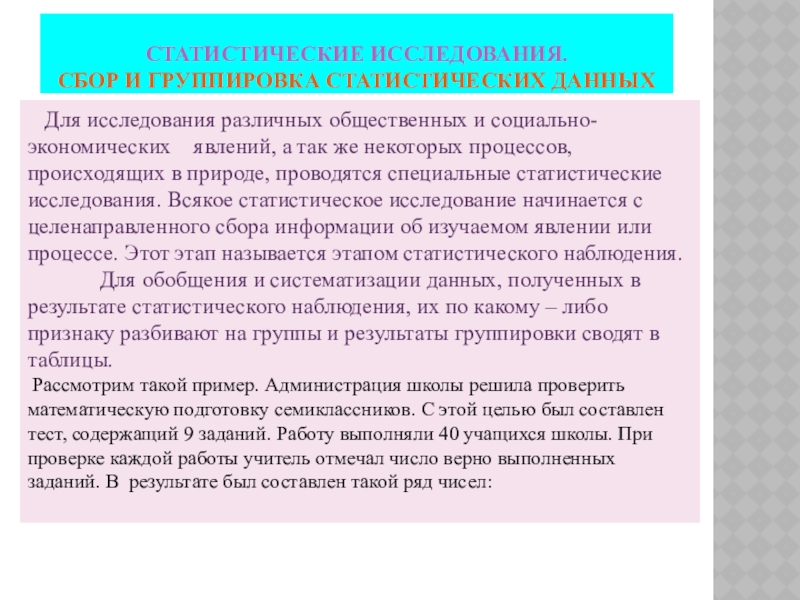 СТАТИСТИЧЕСКИЕ ИССЛЕДОВАНИЯ.
СБОР И ГРУППИРОВКА СТАТИСТИЧЕСКИХ ДАННЫХ

Для исследования различных общественных и социально-экономических явлений, а так же некоторых процессов, происходящих в природе, проводятся специальные статистические исследования. Всякое статистическое исследование начинается с целенаправленного сбора информации об изучаемом явлении или процессе. Этот этап называется этапом статистического наблюдения.

Для обобщения и систематизации данных, полученных в результате статистического наблюдения, их по какому – либо признаку разбивают на группы и результаты группировки сводят в таблицы.

Рассмотрим такой пример. Администрация школы решила проверить математическую подготовку семиклассников. С этой целью был составлен тест, содержащий 9 заданий. Работу выполняли 40 учащихся школы. При проверке каждой работы учитель отмечал число верно выполненных заданий. В результате был составлен такой ряд чисел: